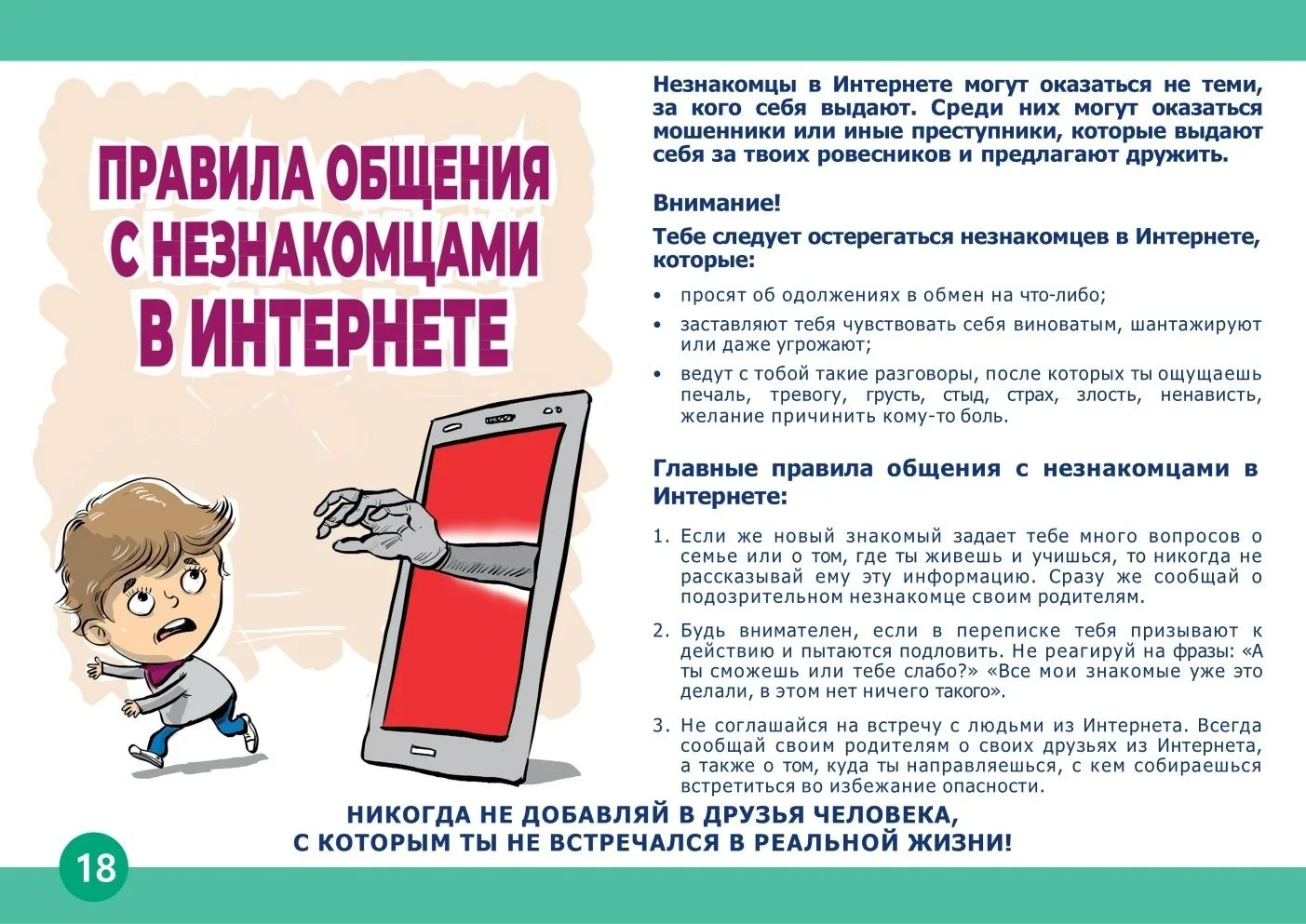 ПРАВИЛА ОБЩЕНИЯ С НЕЗНАКОМЦАМИ В ИНТЕРНЕТЕ

Незнакомцы в Интернете могут оказаться не теми, за кого себя выдают. Среди них могут оказаться мошенники или иные преступники, которые выдают себя за твоих ровесников и предлагают дружить.

Внимание!

Тебе следует остерегаться незнакомцев в Интернете, которые:

• просят об одолжениях в обмен на что-либо;
• заставляют тебя чувствовать себя виноватым, шантажируют или даже угрожают;
• ведут с тобой такие разговоры, после которых ты ощущаешь печаль, тревогу, грусть, стыд, страх, злость, ненависть, желание причинить кому-то боль.

Главные правила общения с незнакомцами в Интернете:

1. Если же новый знакомый задает тебе много вопросов о семье или о том, где ты живешь и учишься, то никогда не рассказывай ему эту информацию. Сразу же сообщай о подозрительном незнакомце своим родителям.
2. Будь внимателен, если в переписке тебя призывают к действию и пытаются подловить. Не реагируй на фразы: «А ты сможешь или тебе слабо?» «Все мои знакомые уже это делали, в этом нет ничего такого».
3. Не соглашайся на встречу с людьми из Интернета. Всегда сообщай своим родителям о своих друзьях из Интернета, а также о том, куда ты направляешься, с кем собираешься встретиться во избежание опасности.

НИКОГДА НЕ ДОБАВЛЯЙ В ДРУЗЬЯ ЧЕЛОВЕКА, С КОТОРЫМ ТЫ НЕ ВСТРЕЧАЛСЯ В РЕАЛЬНОЙ ЖИЗНИ!

18